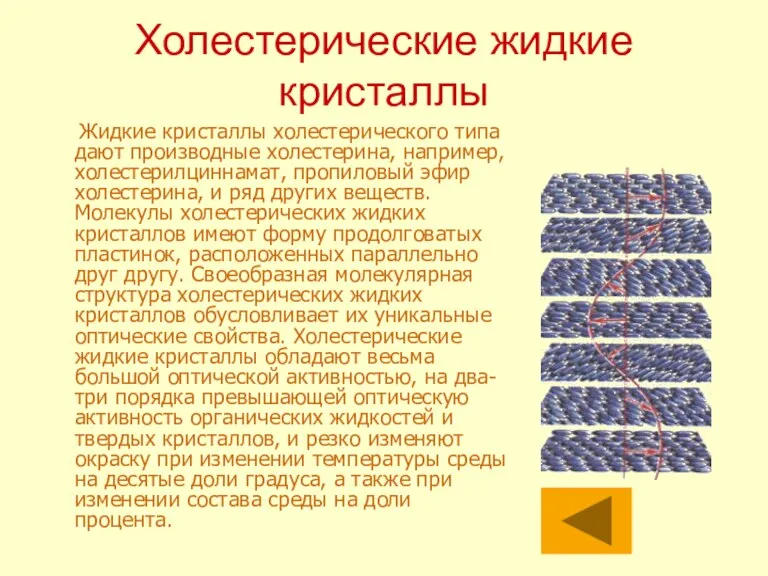 Холестерические жидкие кристаллы

Жидкие кристаллы холестерического типа дают производные холестерина, например, холестерилциннамат, пропиловый эфир холестерина, и ряд других веществ. Молекулы холестерических жидких кристаллов имеют форму продолговатых пластинок, расположенных параллельно друг другу. Своеобразная молекулярная структура холестерических жидких кристаллов обусловливает их уникальные оптические свойства. Холестерические жидкие кристаллы обладают весьма большой оптической активностью, на два-три порядка превышающей оптическую активность органических жидкостей и твердых кристаллов, и резко изменяют окраску при изменении температуры среды на десятые доли градуса, а также при изменении состава среды на доли процента.